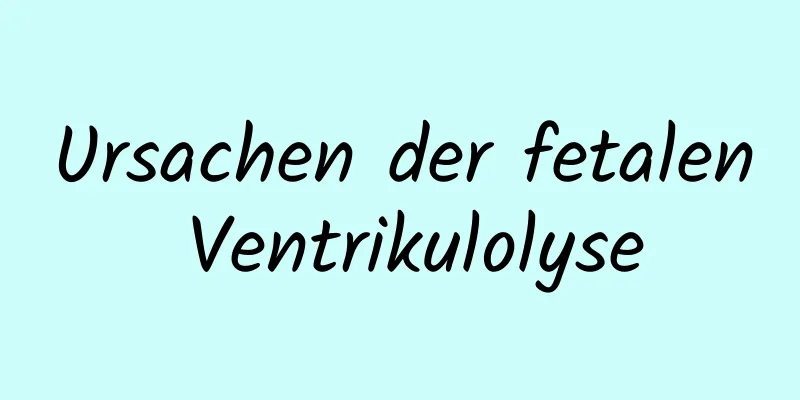 Ursachen der fetalen Ventrikulolyse